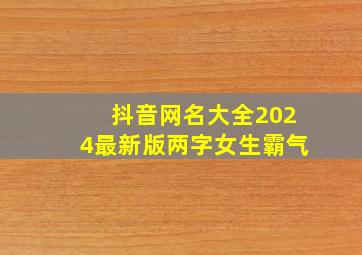 抖音网名大全2024最新版两字女生霸气